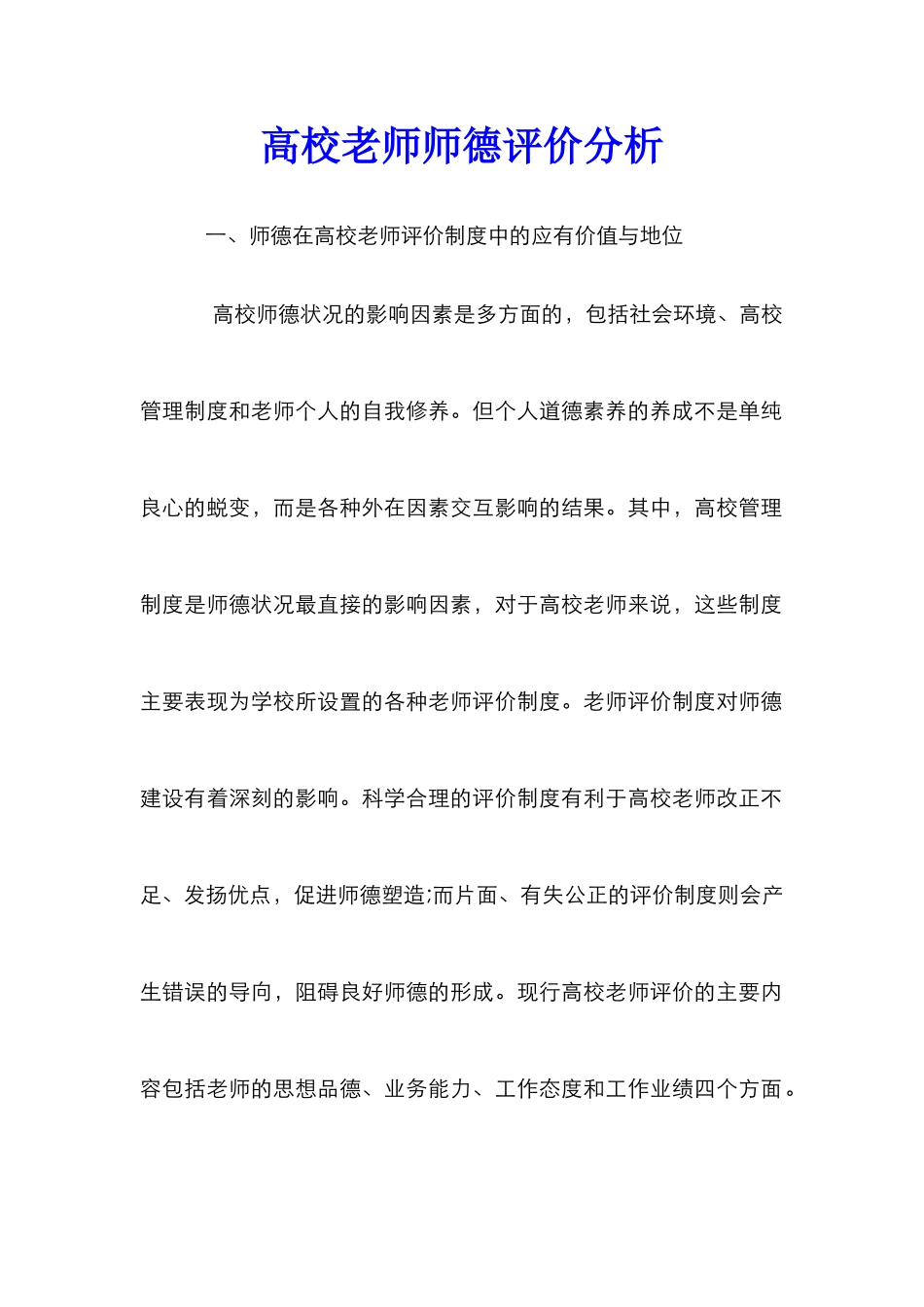 高校老师师德评价分析

一、师德在高校老师评价制度中的应有价值与地位

高校师德状况的影响因素是多方面的，包括社会环境、高校管理制度和老师个人的自我修养。但个人道德素养的养成不是单纯良心的蜕变，而是各种外在因素交互影响的结果。其中，高校管理制度是师德状况最直接的影响因素，对于高校老师来说，这些制度主要表现为学校所设置的各种老师评价制度。老师评价制度对师德建设有着深刻的影响。科学合理的评价制度有利于高校老师改正不足、发扬优点，促进师德塑造;而片面、有失公正的评价制度则会产生错误的导向，阻碍良好师德的形成。现行高校老师评价的主要内容包括老师的思想品德、业务能力、工作态度和工作业绩四个方面。